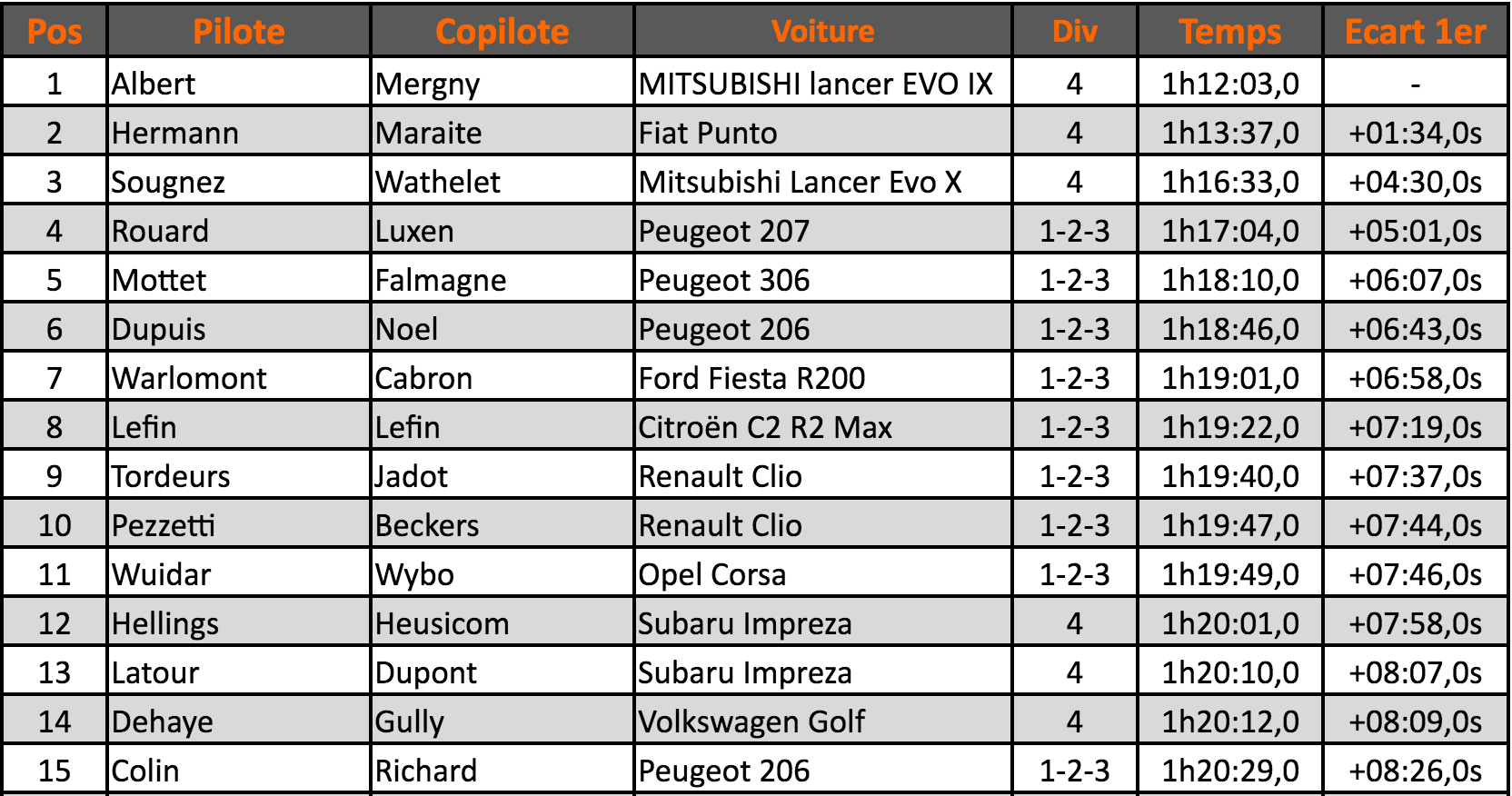 | Pos | Pilote | Copilote | Voiture | Div | Temps | Ecart 1er |
|---|---|---|---|---|---|---|
| 1 | Albert | Mergny | MITSUBISHI lancer EVO IX | 4 | 1h12:03,0 | - |
| 2 | Hermann | Maraite | Fiat Punto | 4 | 1h13:37,0 | +01:34,0s |
| 3 | Sougnez | Wathelet | Mitsubishi Lancer Evo X | 4 | 1h16:33,0 | +04:30,0s |
| 4 | Rouard | Luxen | Peugeot 207 | 1-2-3 | 1h17:04,0 | +05:01,0s |
| 5 | Mottet | Falmagne | Peugeot 306 | 1-2-3 | 1h18:10,0 | +06:07,0s |
| 6 | Dupuis | Noel | Peugeot 206 | 1-2-3 | 1h18:46,0 | +06:43,0s |
| 7 | Warlomont | Cabron | Ford Fiesta R200 | 1-2-3 | 1h19:01,0 | +06:58,0s |
| 8 | Lefin | Lefin | Citroën C2 R2 Max | 1-2-3 | 1h19:22,0 | +07:19,0s |
| 9 | Tordeurs | Jadot | Renault Clio | 1-2-3 | 1h19:40,0 | +07:37,0s |
| 10 | Pezzetti | Beckers | Renault Clio | 1-2-3 | 1h19:47,0 | +07:44,0s |
| 11 | Wuidar | Wybo | Opel Corsa | 1-2-3 | 1h19:49,0 | +07:46,0s |
| 12 | Hellings | Heusicom | Subaru Impreza | 4 | 1h20:01,0 | +07:58,0s |
| 13 | Latour | Dupont | Subaru Impreza | 4 | 1h20:10,0 | +08:07,0s |
| 14 | Dehaye | Gully | Volkswagen Golf | 4 | 1h20:12,0 | +08:09,0s |
| 15 | Colin | Richard | Peugeot 206 | 1-2-3 | 1h20:29,0 | +08:26,0s |